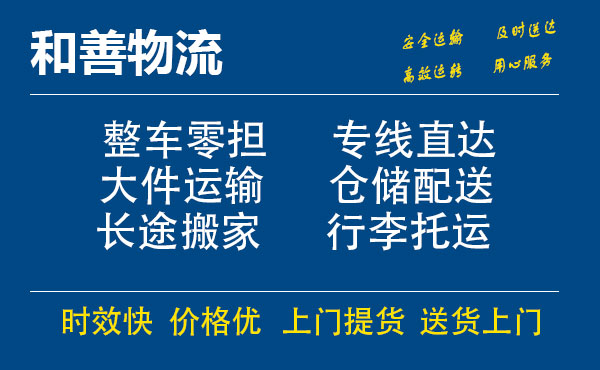 和善物流

安全运输　及时送达
高效运转　用心服务

整车零担　专线直达
大件运输　仓储配送
长途搬家　行李托运

时效快　价格优　上门提货　送货上门